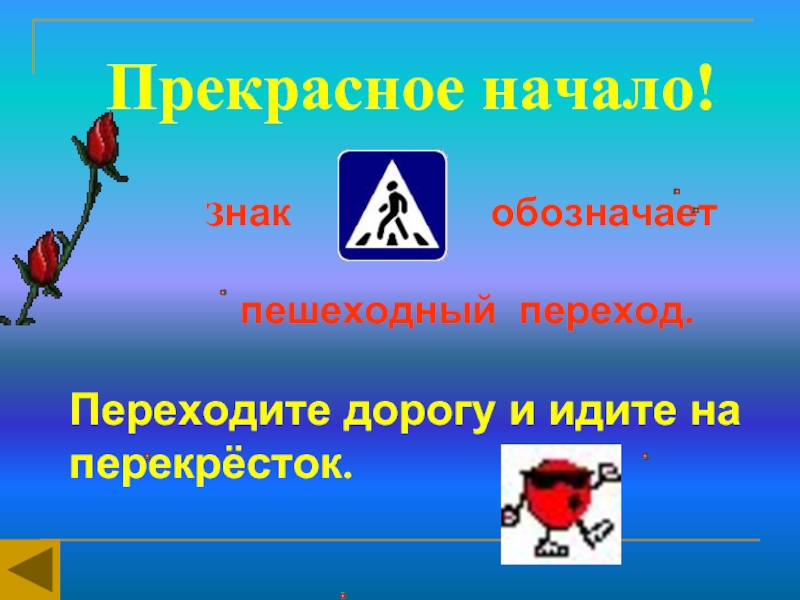 Прекрасное начало!

Знак обозначает

пешеходный переход.

Переходите дорогу и идите на перекрёсток.